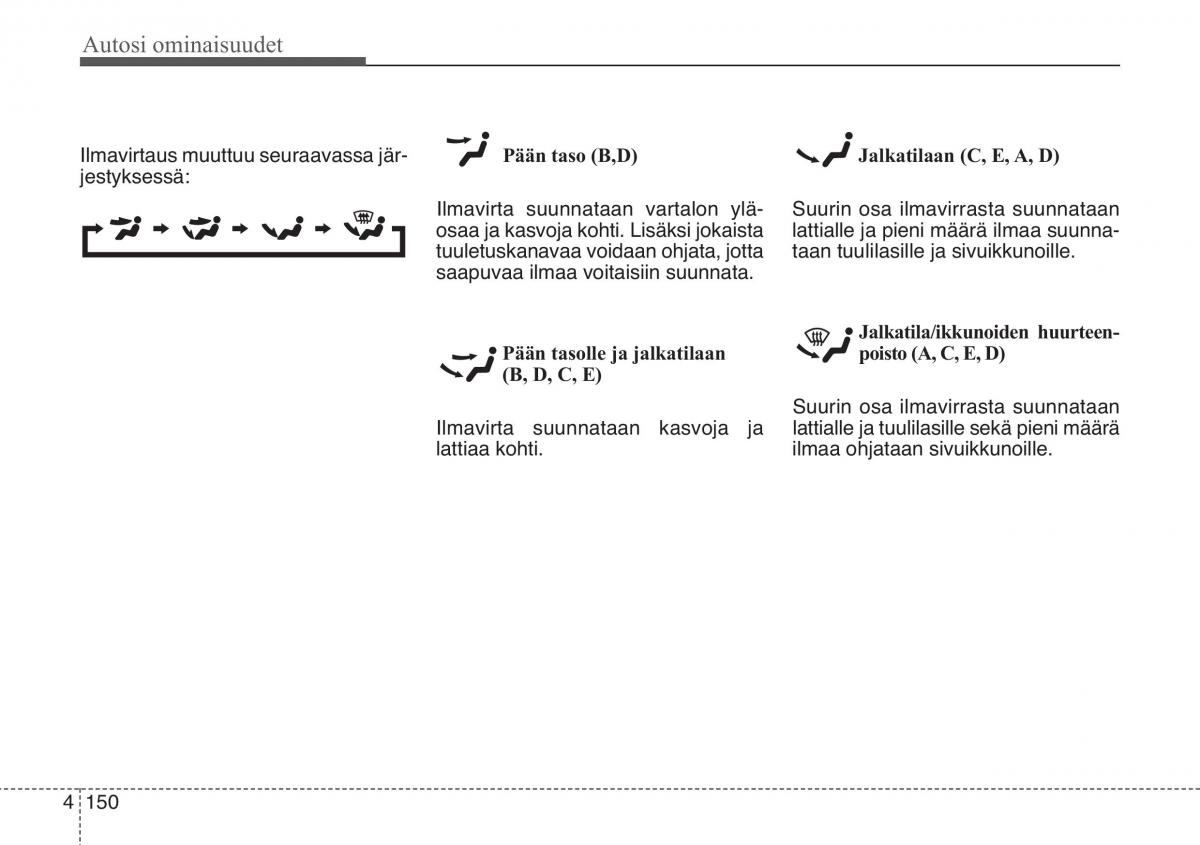 Autosi ominaisuudet

Ilmavirtaus muuttuu seuraavassa järjestyksessä:

Pään taso (B,D)

Ilmavirta suunnataan vartalon yläosaa ja kasvoja kohti. Lisäksi jokaista tuuletuskanavaa voidaan ohjata, jotta saapuvaa ilmaa voitaisiin suunnata.

Pään tasolle ja jalkatilaan (B, D, C, E)

Ilmavirta suunnataan kasvoja ja lattiaa kohti.

Jalkatilaan (C, E, A, D)

Suurin osa ilmavirrasta suunnataan lattialle ja pieni määrä ilmaa suunnataan tuulilasille ja sivuikkunoille.

Jalkatila/ikkunoiden huurteenpoisto (A, C, E, D)

Suurin osa ilmavirrasta suunnataan lattialle ja tuulilasille sekä pieni määrä ilmaa ohjataan sivuikkunoille.

4 150